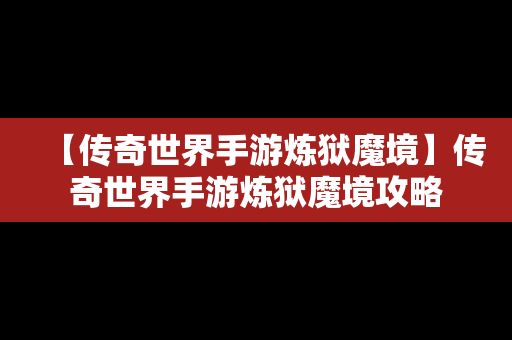 【传奇世界手游炼狱魔境】传奇世界手游炼狱魔境攻略